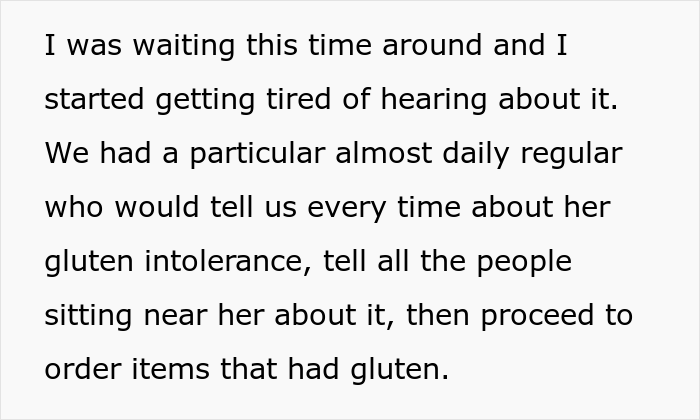 I was waiting this time around and I started getting tired of hearing about it. We had a particular almost daily regular who would tell us every time about her gluten intolerance, tell all the people sitting near her about it, then proceed to order items that had gluten.